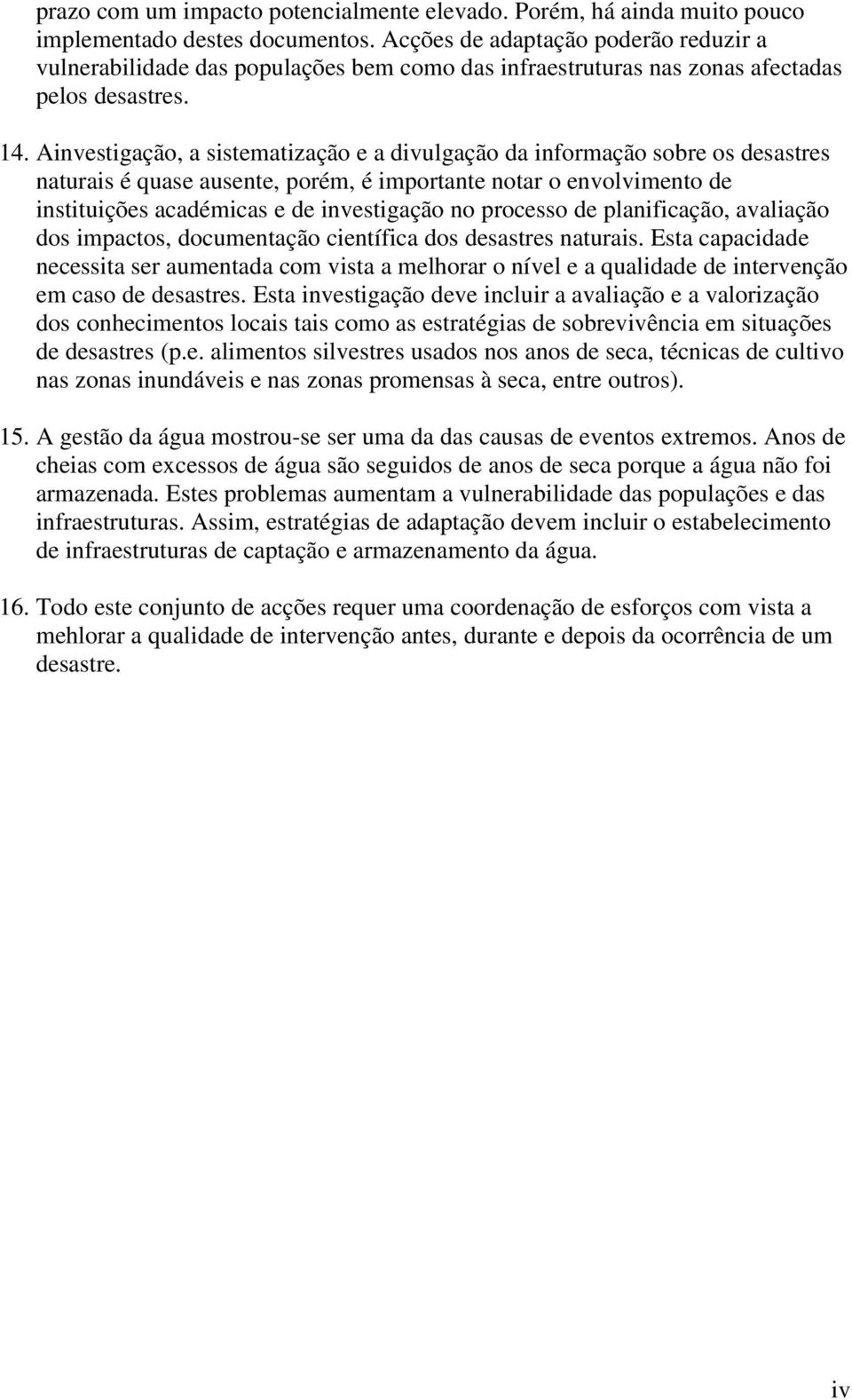 prazo com um impacto potencialmente elevado. Porém, há ainda muito pouco implementado destes documentos. Acções de adaptação poderão reduzir a vulnerabilidade das populações bem como das infraestruturas nas zonas afectadas pelos desastres.

14. Ainvestigação, a sistematização e a divulgação da informação sobre os desastres naturais é quase ausente, porém, é importante notar o envolvimento de instituições académicas e de investigação no processo de planificação, avaliação dos impactos, documentação científica dos desastres naturais. Esta capacidade necessita ser aumentada com vista a melhorar o nível e a qualidade de intervenção em caso de desastres. Esta investigação deve incluir a avaliação e a valorização dos conhecimentos locais tais como as estratégias de sobrevivência em situações de desastres (p.e. alimentos silvestres usados nos anos de seca, técnicas de cultivo nas zonas inundáveis e nas zonas promensas à seca, entre outros).

15. A gestão da água mostrou-se ser uma da das causas de eventos extremos. Anos de cheias com excessos de água são seguidos de anos de seca porque a água não foi armazenada. Estes problemas aumentam a vulnerabilidade das populações e das infraestruturas. Assim, estratégias de adaptação devem incluir o estabelecimento de infraestruturas de captação e armazenamento da água.

16. Todo este conjunto de acções requer uma coordenação de esforços com vista a mehlorar a qualidade de intervenção antes, durante e depois da ocorrência de um desastre.

iv